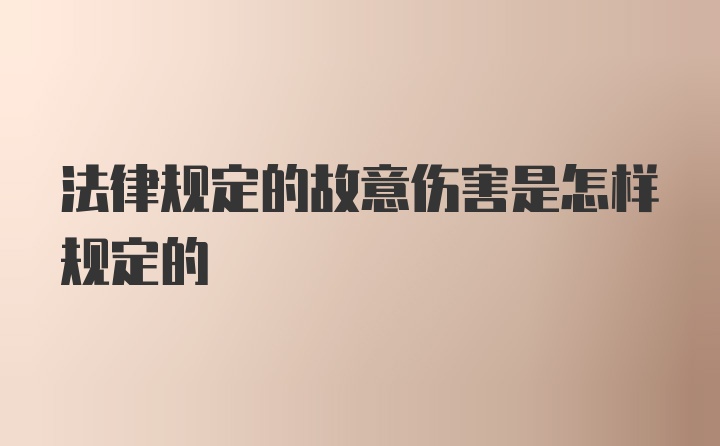 法律规定的故意伤害是怎样规定的